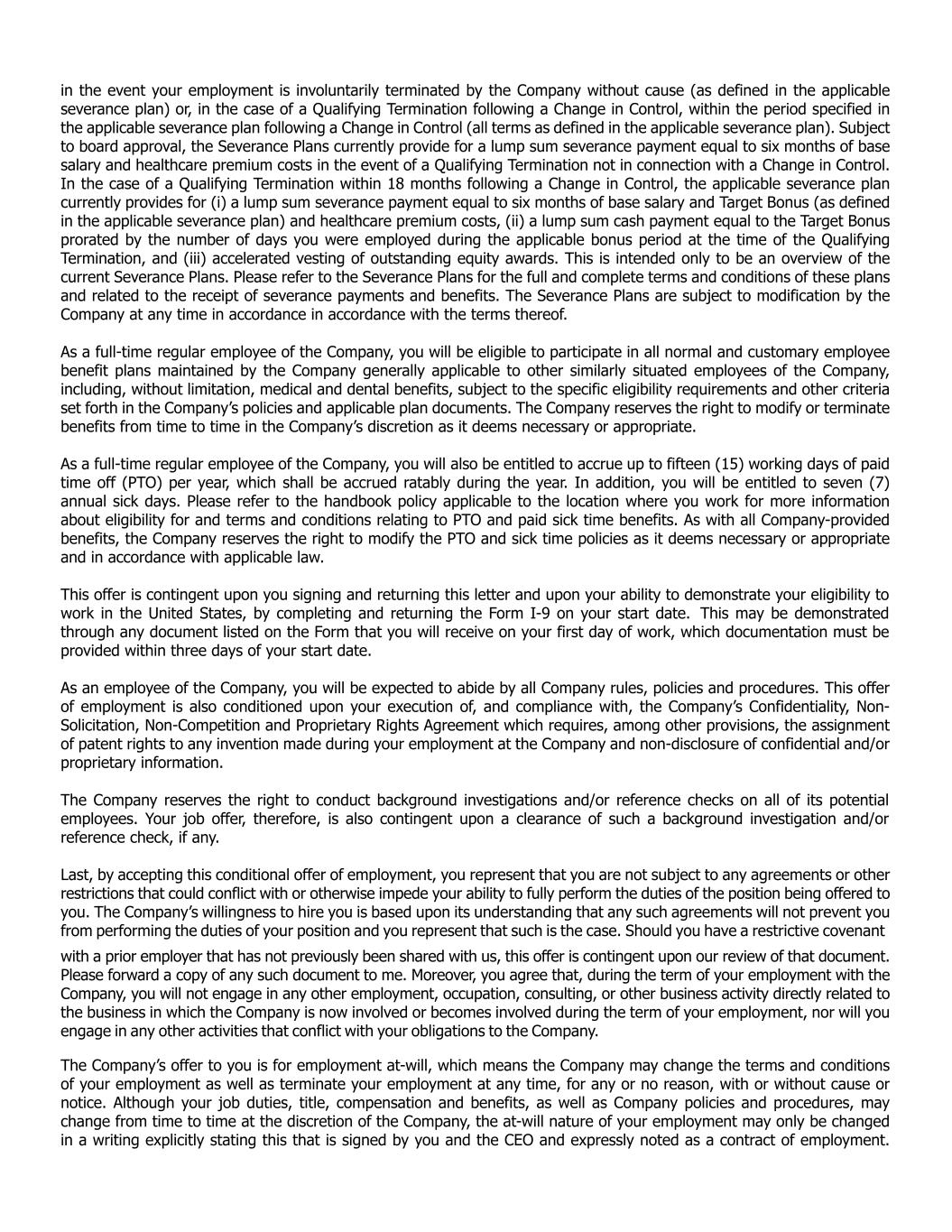 in the event your employment is involuntarily terminated by the Company without cause (as defined in the applicable severance plan) or, in the case of a Qualifying Termination following a Change in Control, within the period specified in the applicable severance plan following a Change in Control (all terms as defined in the applicable severance plan). Subject to board approval, the Severance Plans currently provide for a lump sum severance payment equal to six months of base salary and healthcare premium costs in the event of a Qualifying Termination not in connection with a Change in Control. In the case of a Qualifying Termination within 18 months following a Change in Control, the applicable severance plan currently provides for (i) a lump sum severance payment equal to six months of base salary and Target Bonus (as defined in the applicable severance plan) and healthcare premium costs, (ii) a lump sum cash payment equal to the Target Bonus prorated by the number of days you were employed during the applicable bonus period at the time of the Qualifying Termination, and (iii) accelerated vesting of outstanding equity awards. This is intended only to be an overview of the current Severance Plans. Please refer to the Severance Plans for the full and complete terms and conditions of these plans and related to the receipt of severance payments and benefits. The Severance Plans are subject to modification by the Company at any time in accordance in accordance with the terms thereof.

As a full-time regular employee of the Company, you will be eligible to participate in all normal and customary employee benefit plans maintained by the Company generally applicable to other similarly situated employees of the Company, including, without limitation, medical and dental benefits, subject to the specific eligibility requirements and other criteria set forth in the Company's policies and applicable plan documents. The Company reserves the right to modify or terminate benefits from time to time in the Company's discretion as it deems necessary or appropriate.

As a full-time regular employee of the Company, you will also be entitled to accrue up to fifteen (15) working days of paid time off (PTO) per year, which shall be accrued ratably during the year. In addition, you will be entitled to seven (7) annual sick days. Please refer to the handbook policy applicable to the location where you work for more information about eligibility for and terms and conditions relating to PTO and paid sick time benefits. As with all Company-provided benefits, the Company reserves the right to modify the PTO and sick time policies as it deems necessary or appropriate and in accordance with applicable law.

This offer is contingent upon you signing and returning this letter and upon your ability to demonstrate your eligibility to work in the United States, by completing and returning the Form I-9 on your start date. This may be demonstrated through any document listed on the Form that you will receive on your first day of work, which documentation must be provided within three days of your start date.

As an employee of the Company, you will be expected to abide by all Company rules, policies and procedures. This offer of employment is also conditioned upon your execution of, and compliance with, the Company's Confidentiality, Non-Solicitation, Non-Competition and Proprietary Rights Agreement which requires, among other provisions, the assignment of patent rights to any invention made during your employment at the Company and non-disclosure of confidential and/or proprietary information.

The Company reserves the right to conduct background investigations and/or reference checks on all of its potential employees. Your job offer, therefore, is also contingent upon a clearance of such a background investigation and/or reference check, if any.

Last, by accepting this conditional offer of employment, you represent that you are not subject to any agreements or other restrictions that could conflict with or otherwise impede your ability to fully perform the duties of the position being offered to you. The Company's willingness to hire you is based upon its understanding that any such agreements will not prevent you from performing the duties of your position and you represent that such is the case. Should you have a restrictive covenant with a prior employer that has not previously been shared with us, this offer is contingent upon our review of that document. Please forward a copy of any such document to me. Moreover, you agree that, during the term of your employment with the Company, you will not engage in any other employment, occupation, consulting, or other business activity directly related to the business in which the Company is now involved or becomes involved during the term of your employment, nor will you engage in any other activities that conflict with your obligations to the Company.

The Company's offer to you is for employment at-will, which means the Company may change the terms and conditions of your employment as well as terminate your employment at any time, for any or no reason, with or without cause or notice. Although your job duties, title, compensation and benefits, as well as Company policies and procedures, may change from time to time at the discretion of the Company, the at-will nature of your employment may only be changed in a writing explicitly stating this that is signed by you and the CEO and expressly noted as a contract of employment.